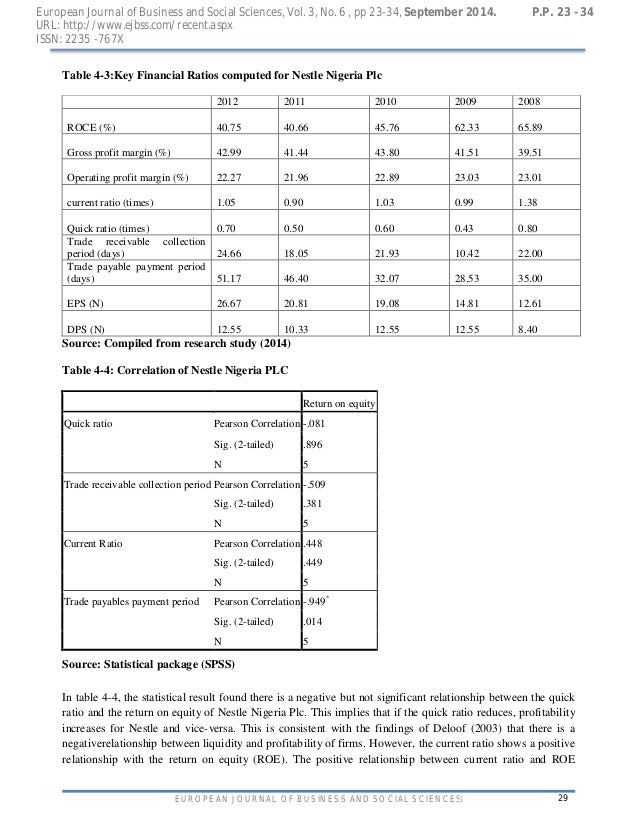 European Journal of Business and Social Sciences, Vol. 3, No. 6 , pp 23-34, September 2014. P.P. 23 - 34
URL: http://www.ejbss.com/recent.aspx
ISSN: 2235 -767X

Table 4-3:Key Financial Ratios computed for Nestle Nigeria Plc

| | 2012 | 2011 | 2010 | 2009 | 2008 |
|---|---|---|---|---|---|
| ROCE (%) | 40.75 | 40.66 | 45.76 | 62.33 | 65.89 |
| Gross profit margin (%) | 42.99 | 41.44 | 43.80 | 41.51 | 39.51 |
| Operating profit margin (%) | 22.27 | 21.96 | 22.89 | 23.03 | 23.01 |
| current ratio (times) | 1.05 | 0.90 | 1.03 | 0.99 | 1.38 |
| Quick ratio (times) | 0.70 | 0.50 | 0.60 | 0.43 | 0.80 |
| Trade receivable collection period (days) | 24.66 | 18.05 | 21.93 | 10.42 | 22.00 |
| Trade payable payment period (days) | 51.17 | 46.40 | 32.07 | 28.53 | 35.00 |
| EPS (N) | 26.67 | 20.81 | 19.08 | 14.81 | 12.61 |
| DPS (N) | 12.55 | 10.33 | 12.55 | 12.55 | 8.40 |

Source: Compiled from research study (2014)

Table 4-4: Correlation of Nestle Nigeria PLC

| | | Return on equity |
|---|---|---|
| Quick ratio | Pearson Correlation | -.081 |
| | Sig. (2-tailed) | .896 |
| | N | 5 |
| Trade receivable collection period | Pearson Correlation | -.509 |
| | Sig. (2-tailed) | .381 |
| | N | 5 |
| Current Ratio | Pearson Correlation | .448 |
| | Sig. (2-tailed) | .449 |
| | N | 5 |
| Trade payables payment period | Pearson Correlation | -.949$^{*}$ |
| | Sig. (2-tailed) | .014 |
| | N | 5 |

Source: Statistical package (SPSS)

In table 4-4, the statistical result found there is a negative but not significant relationship between the quick ratio and the return on equity of Nestle Nigeria Plc. This implies that if the quick ratio reduces, profitability increases for Nestle and vice-versa. This is consistent with the findings of Deloof (2003) that there is a negativerelationship between liquidity and profitability of firms. However, the current ratio shows a positive relationship with the return on equity (ROE). The positive relationship between current ratio and ROE

EUROPEAN JOURNAL OF BUSINESS AND SOCIAL SCIENCES 29